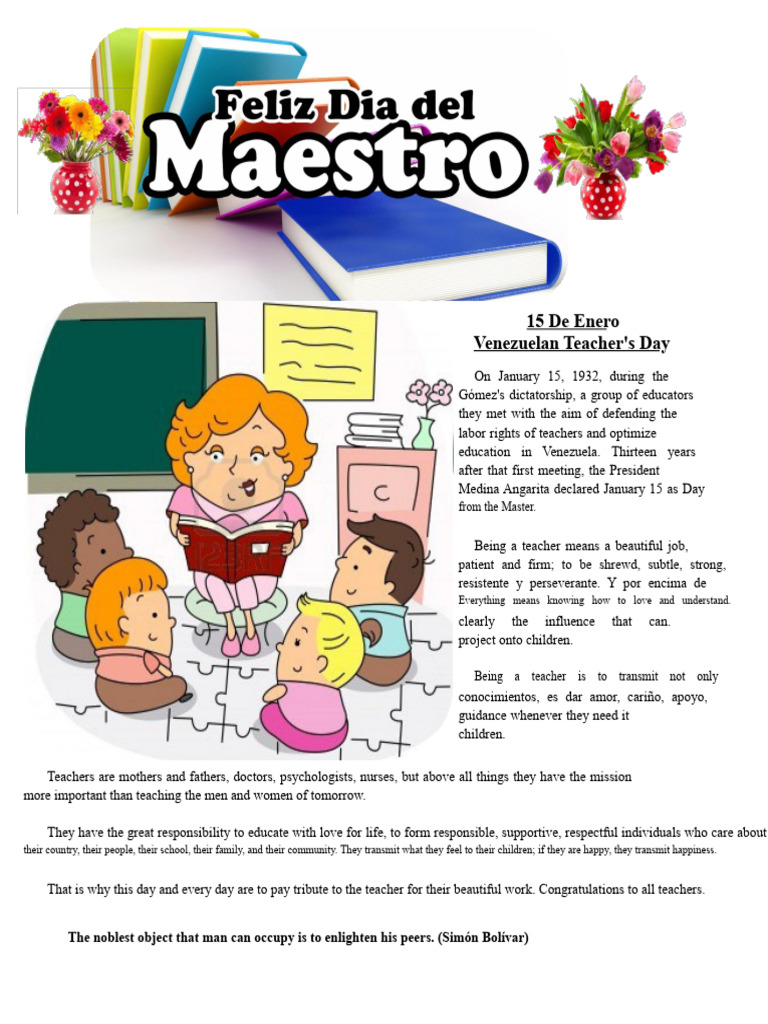 Feliz Dia del Maestro

15 De Enero
Venezuelan Teacher's Day

On January 15, 1932, during the Gómez's dictatorship, a group of educators they met with the aim of defending the labor rights of teachers and optimize education in Venezuela. Thirteen years after that first meeting, the President Medina Angarita declared January 15 as Day from the Master.

Being a teacher means a beautiful job, patient and firm; to be shrewd, subtle, strong, resistente y perseverante. Y por encima de Everything means knowing how to love and understand. clearly the influence that can. project onto children.

Being a teacher is to transmit not only conocimientos, es dar amor, cariño, apoyo, guidance whenever they need it children.

Teachers are mothers and fathers, doctors, psychologists, nurses, but above all things they have the mission more important than teaching the men and women of tomorrow.

They have the great responsibility to educate with love for life, to form responsible, supportive, respectful individuals who care about their country, their people, their school, their family, and their community. They transmit what they feel to their children; if they are happy, they transmit happiness.

That is why this day and every day are to pay tribute to the teacher for their beautiful work. Congratulations to all teachers.

The noblest object that man can occupy is to enlighten his peers. (Simón Bolívar)